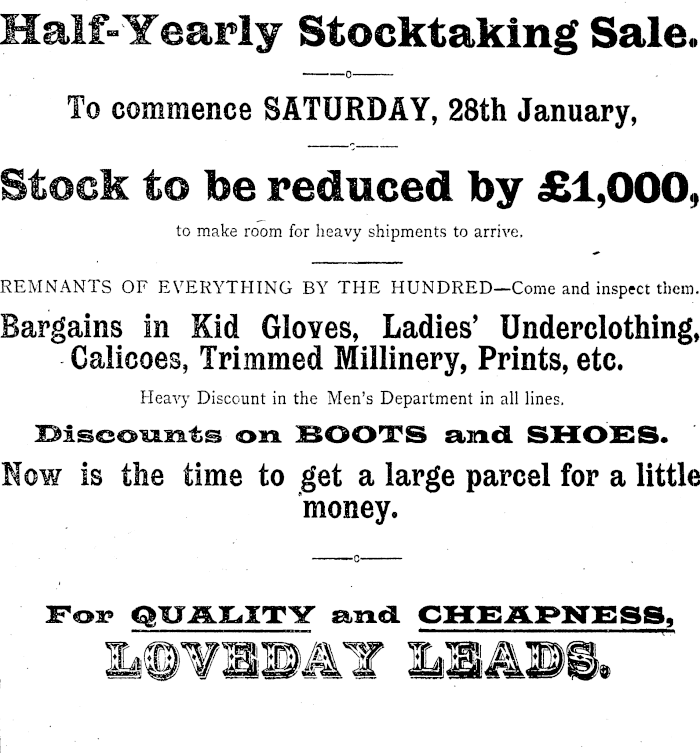 Half-Yearly Stocktaking Sale.

To commence SATURDAY, 28th January,

Stock to be reduced by £1,000,

to make room for heavy shipments to arrive.

REMNANTS OF EVERYTHING BY THE HUNDRED—Come and inspect them.

Bargains in Kid Gloves, Ladies' Underclothing, Calicoes, Trimmed Millinery, Prints, etc.

Heavy Discount in the Men's Department in all lines.

Discounts on BOOTS and SHOES.

Now is the time to get a large parcel for a little money.

For QUALITY and CHEAPNESS,

LOVEDAY LEADS.